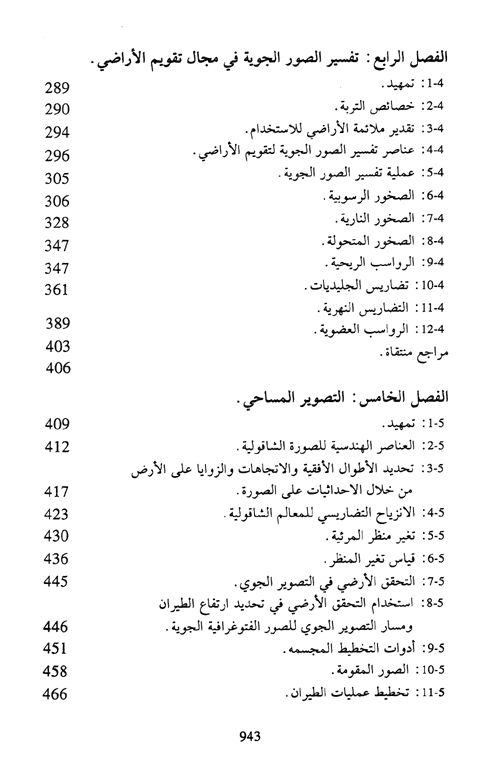 الفصل الرابع: تفسير الصور الجوية في مجال تقويم الأراضي.

4-1: تمهيد. 289
4-2: خصائص التربة. 290
4-3: تقدير ملائمة الأراضي للاستخدام. 294
4-4: عناصر تفسير الصور الجوية لتقويم الأراضي. 296
4-5: عملية تفسير الصور الجوية. 305
4-6: الصخور الرسوبية. 306
4-7: الصخور النارية. 328
4-8: الصخور المتحولة. 347
4-9: الرواسب الريحية. 347
4-10: تضاريس الجليديات. 361
4-11: التضاريس النهرية. 389
4-12: الرواسب العضوية. 403
مراجع منتقاة. 406

الفصل الخامس: التصوير المساحي.

5-1: تمهيد. 409
5-2: العناصر الهندسية للصورة الشاقولية. 412
5-3: تحديد الأطوال الأفقية والاتجاهات والزوايا على الأرض من خلال الاحداثيات على الصورة. 417
5-4: الانزياح التضاريسي للمعالم الشاقولية. 423
5-5: تغير منظر المرئية. 430
5-6: قياس تغير المنظر. 436
5-7: التحقق الأرضي في التصوير الجوي. 445
5-8: استخدام التحقق الأرضي في تحديد ارتفاع الطيران ومسار التصوير الجوي للصور الفتوغرافية الجوية. 446
5-9: أدوات التخطيط المجسمه. 451
5-10: الصور المقومة. 458
5-11: تخطيط عمليات الطيران. 466

943